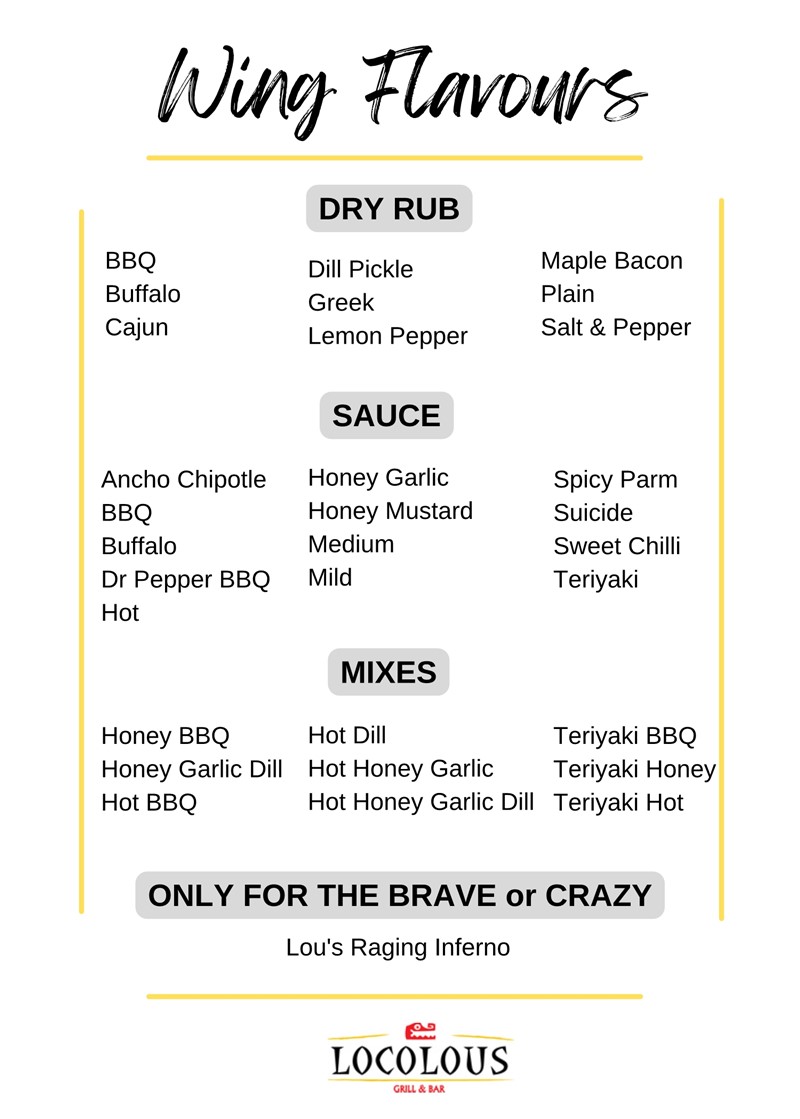 Wing Flavours

DRY RUB

BBQ
Buffalo
Cajun

Dill Pickle
Greek
Lemon Pepper

Maple Bacon
Plain
Salt & Pepper

SAUCE

Ancho Chipotle
BBQ
Buffalo
Dr Pepper BBQ
Hot

Honey Garlic
Honey Mustard
Medium
Mild

Spicy Parm
Suicide
Sweet Chilli
Teriyaki

MIXES

Honey BBQ
Honey Garlic Dill
Hot BBQ

Hot Dill
Hot Honey Garlic
Hot Honey Garlic Dill

Teriyaki BBQ
Teriyaki Honey
Teriyaki Hot

ONLY FOR THE BRAVE or CRAZY

Lou's Raging Inferno

LOCOLOUS
GRILL & BAR